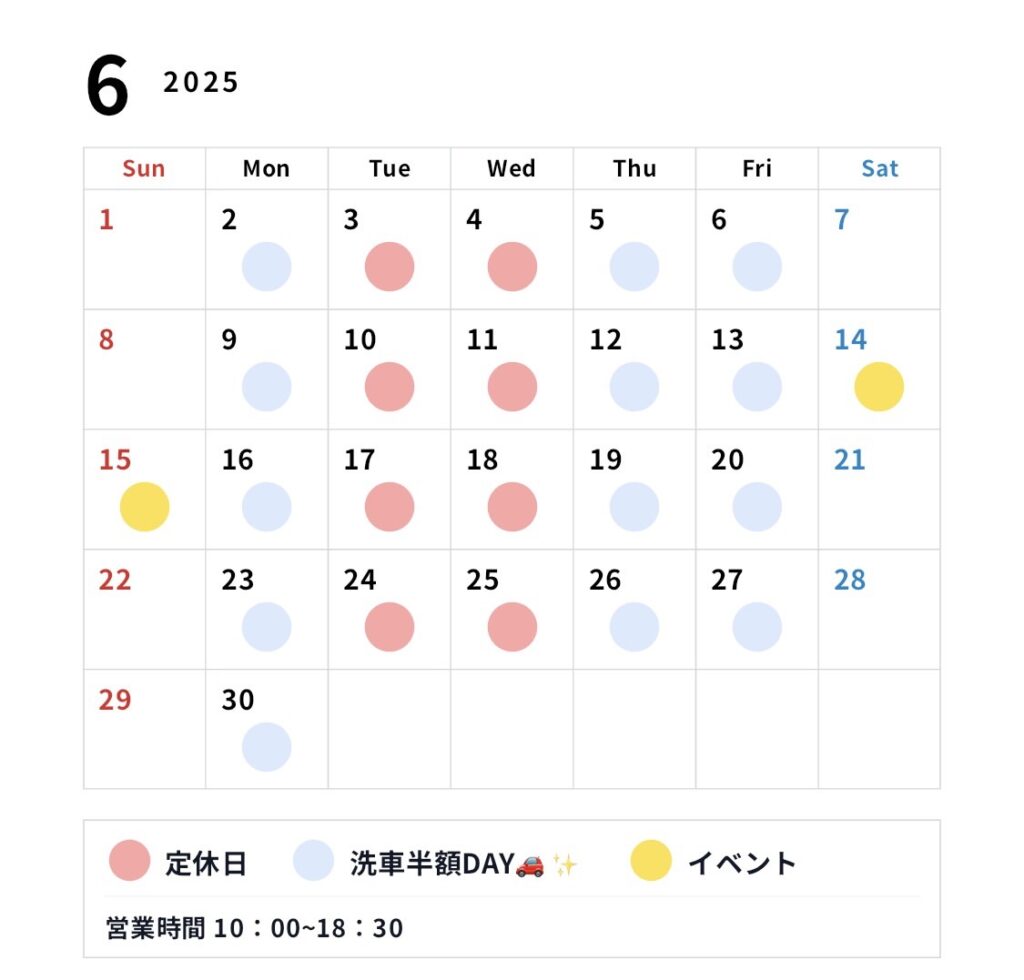 6 2025

| Sun | Mon | Tue | Wed | Thu | Fri | Sat |
|---|---|---|---|---|---|---|
| 1 | 2 | 3 | 4 | 5 | 6 | 7 |
| 8 | 9 | 10 | 11 | 12 | 13 | 14 |
| 15 | 16 | 17 | 18 | 19 | 20 | 21 |
| 22 | 23 | 24 | 25 | 26 | 27 | 28 |
| 29 | 30 | | | | | |

定休日 洗車半額DAY🚗✨ イベント

営業時間 10：00~18：30